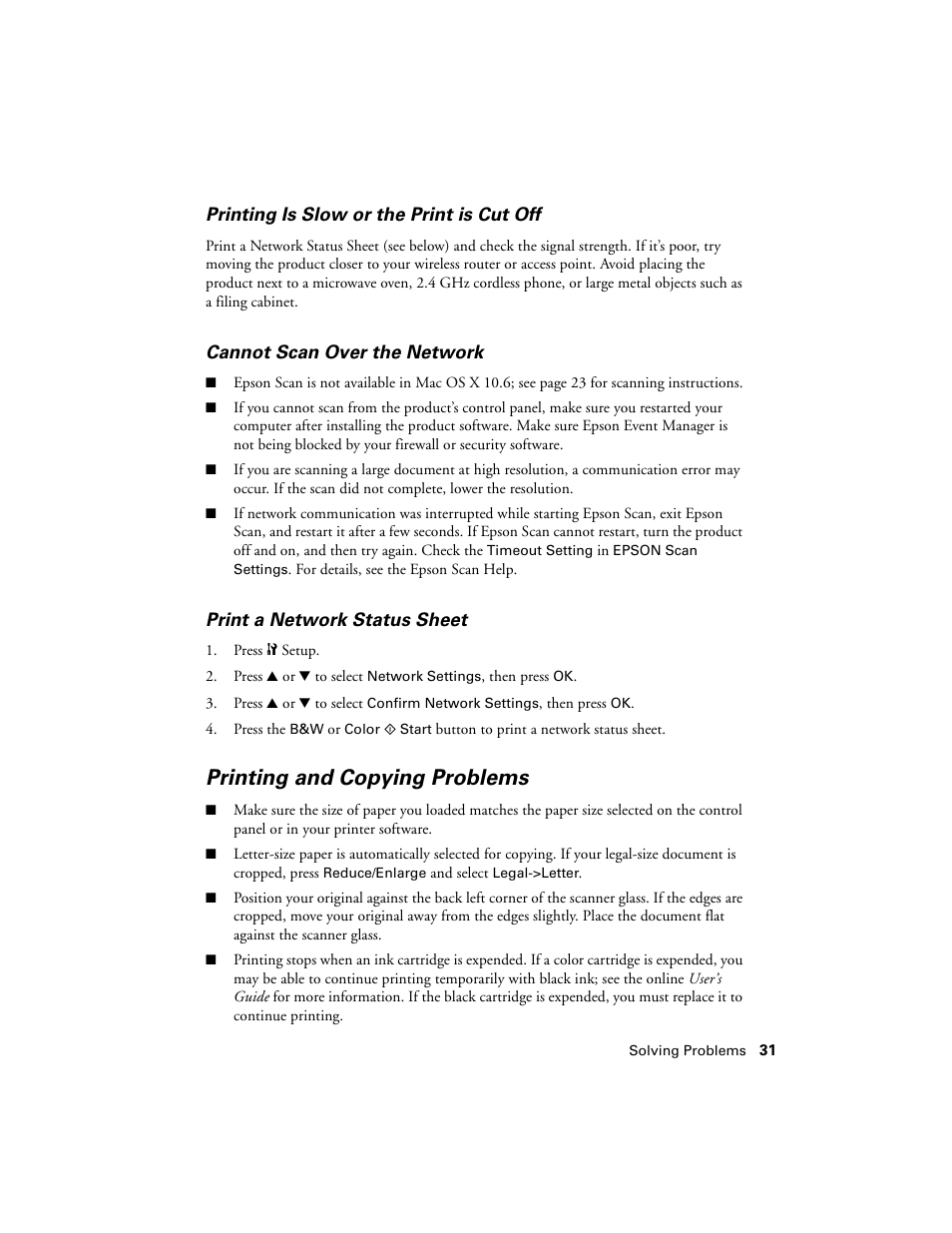 Printing Is Slow or the Print is Cut Off

Print a Network Status Sheet (see below) and check the signal strength. If it's poor, try moving the product closer to your wireless router or access point. Avoid placing the product next to a microwave oven, 2.4 GHz cordless phone, or large metal objects such as a filing cabinet.

Cannot Scan Over the Network

■ Epson Scan is not available in Mac OS X 10.6; see page 23 for scanning instructions.

■ If you cannot scan from the product's control panel, make sure you restarted your computer after installing the product software. Make sure Epson Event Manager is not being blocked by your firewall or security software.

■ If you are scanning a large document at high resolution, a communication error may occur. If the scan did not complete, lower the resolution.

■ If network communication was interrupted while starting Epson Scan, exit Epson Scan, and restart it after a few seconds. If Epson Scan cannot restart, turn the product off and on, and then try again. Check the Timeout Setting in EPSON Scan Settings. For details, see the Epson Scan Help.

Print a Network Status Sheet

1. Press Setup.
2. Press ▲ or ▼ to select Network Settings, then press OK.
3. Press ▲ or ▼ to select Confirm Network Settings, then press OK.
4. Press the B&W or Color ◇ Start button to print a network status sheet.

Printing and Copying Problems

■ Make sure the size of paper you loaded matches the paper size selected on the control panel or in your printer software.

■ Letter-size paper is automatically selected for copying. If your legal-size document is cropped, press Reduce/Enlarge and select Legal->Letter.

■ Position your original against the back left corner of the scanner glass. If the edges are cropped, move your original away from the edges slightly. Place the document flat against the scanner glass.

■ Printing stops when an ink cartridge is expended. If a color cartridge is expended, you may be able to continue printing temporarily with black ink; see the online User's Guide for more information. If the black cartridge is expended, you must replace it to continue printing.

Solving Problems 31